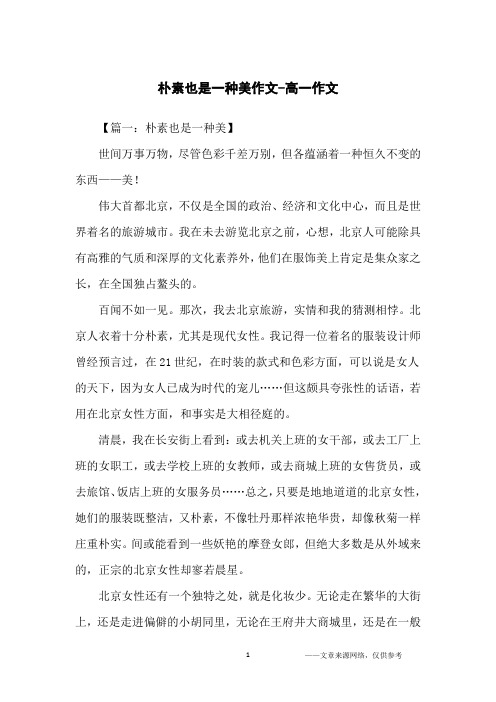 朴素也是一种美作文-高一作文

【篇一：朴素也是一种美】

世间万事万物，尽管色彩千差万别，但各蕴涵着一种恒久不变的东西——美！

伟大首都北京，不仅是全国的政治、经济和文化中心，而且是世界着名的旅游城市。我在未去游览北京之前，心想，北京人可能除具有高雅的气质和深厚的文化素养外，他们在服饰美上肯定是集众家之长，在全国独占鳌头的。

百闻不如一见。那次，我去北京旅游，实情和我的猜测相悖。北京人衣着十分朴素，尤其是现代女性。我记得一位着名的服装设计师曾经预言过，在21世纪，在时装的款式和色彩方面，可以说是女人的天下，因为女人已成为时代的宠儿……但这颇具夸张性的话语，若用在北京女性方面，和事实是大相径庭的。

清晨，我在长安街上看到：或去机关上班的女干部，或去工厂上班的女职工，或去学校上班的女教师，或去商城上班的女售货员，或去旅馆、饭店上班的女服务员……总之，只要是地地道道的北京女性，她们的服装既整洁，又朴素，不像牡丹那样浓艳华贵，却像秋菊一样庄重朴实。间或能看到一些妖艳的摩登女郎，但绝大多数是从外域来的，正宗的北京女性却寥若晨星。

北京女性还有一个独特之处，就是化妆少。无论走在繁华的大街上，还是走进偏僻的小胡同里，无论在王府井大商城里，还是在一般

1

——文章来源网络，仅供参考